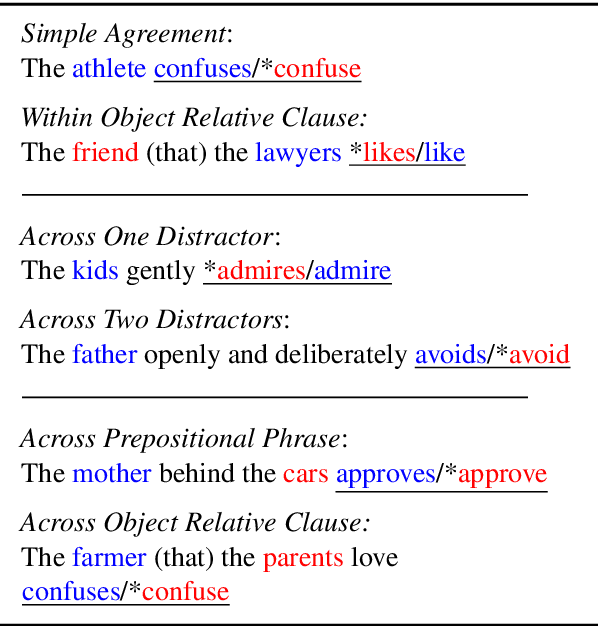 Simple Agreement:
The athlete confuses/*confuse

Within Object Relative Clause:
The friend (that) the lawyers *likes/like

Across One Distractor:
The kids gently *admires/admire

Across Two Distractors:
The father openly and deliberately avoids/*avoid

Across Prepositional Phrase:
The mother behind the cars approves/*approve

Across Object Relative Clause:
The farmer (that) the parents love confuses/*confuse